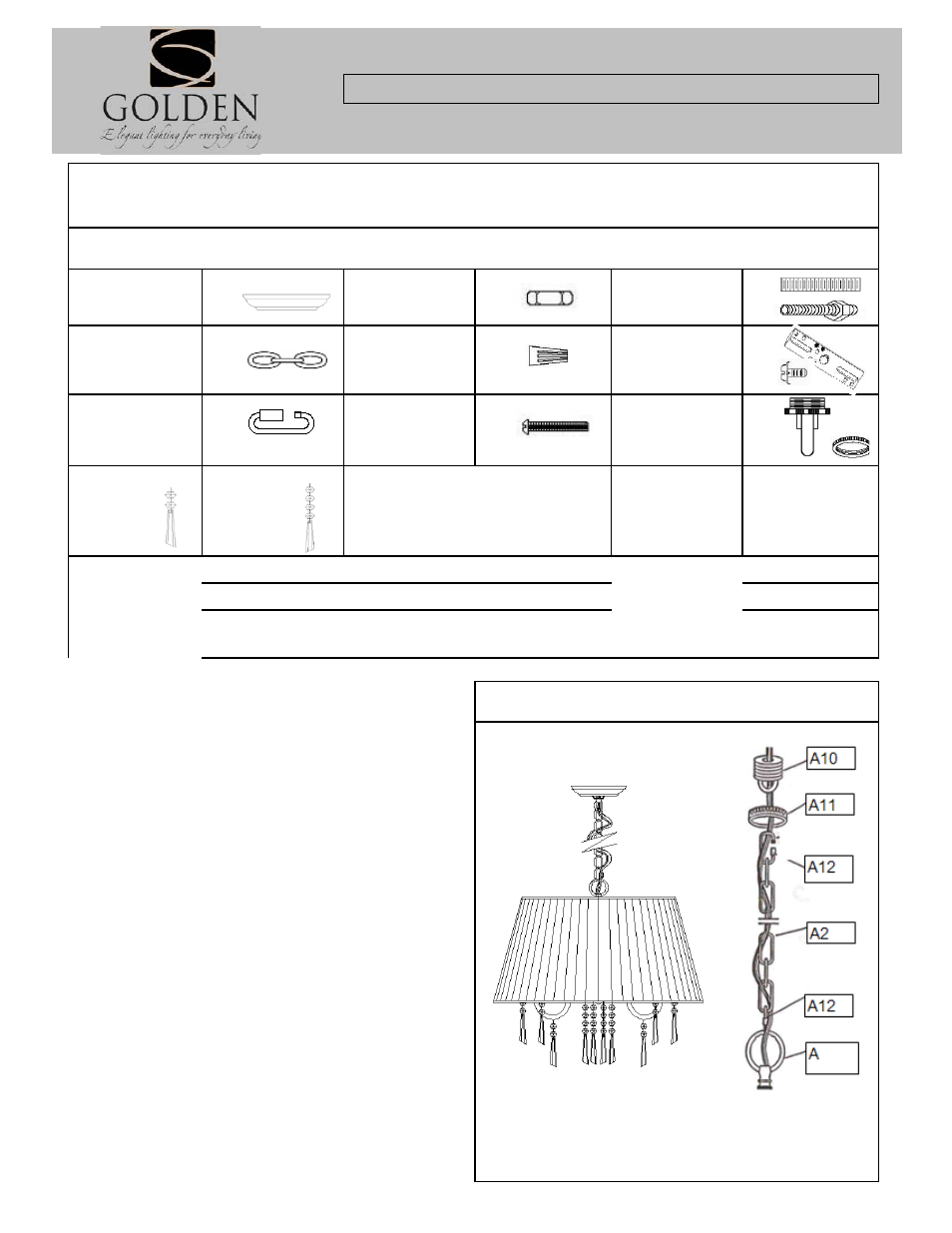 GOLDEN
Elegant lighting for everyday living

A10
A11
A12
A2
A12
A